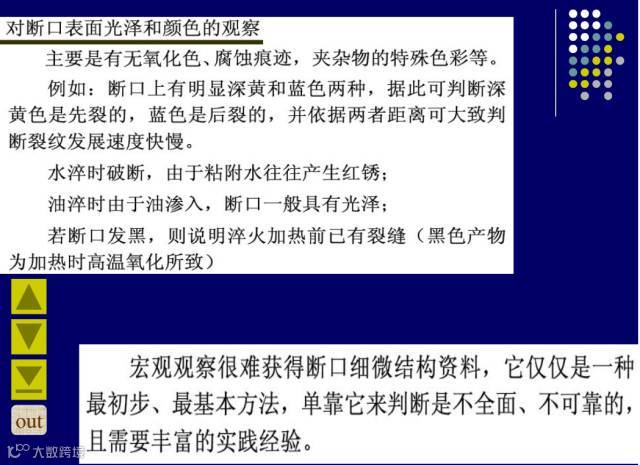 对断口表面光泽和颜色的观察

主要是有无氧化色、腐蚀痕迹，夹杂物的特殊色彩等。

例如：断口上有明显深黄和蓝色两种，据此可判断深黄色是先裂的，蓝色是后裂的，并依据两者距离可大致判断裂纹发展速度快慢。

水淬时破断，由于粘附水往往产生红锈；

油淬时由于油渗入，断口一般具有光泽；

若断口发黑，则说明淬火加热前已有裂缝（黑色产物为加热时高温氧化所致）

out

宏观观察很难获得断口细微结构资料，它仅仅是一种最初步、最基本方法，单靠它来判断是不全面、不可靠的，且需要丰富的实践经验。

大数跨境